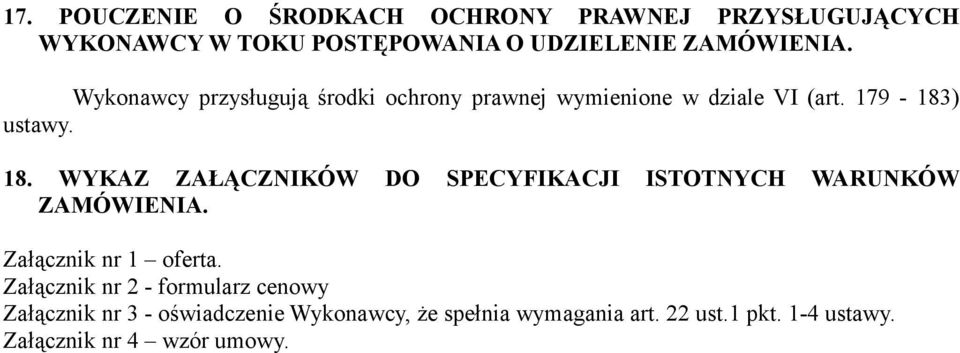 17. POUCZENIE O ŚRODKACH OCHRONY PRAWNEJ PRZYSŁUGUJĄCYCH WYKONAWCY W TOKU POSTĘPOWANIA O UDZIELENIE ZAMÓWIENIA.

Wykonawcy przysługują środki ochrony prawnej wymienione w dziale VI (art. 179 - 183) ustawy.

18. WYKAZ ZAŁĄCZNIKÓW DO SPECYFIKACJI ISTOTNYCH WARUNKÓW ZAMÓWIENIA.

Załącznik nr 1 – oferta.
Załącznik nr 2 - formularz cenowy
Załącznik nr 3 - oświadczenie Wykonawcy, że spełnia wymagania art. 22 ust.1 pkt. 1-4 ustawy.
Załącznik nr 4 – wzór umowy.